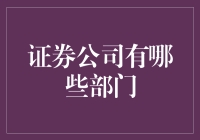 证券公司有哪些部门